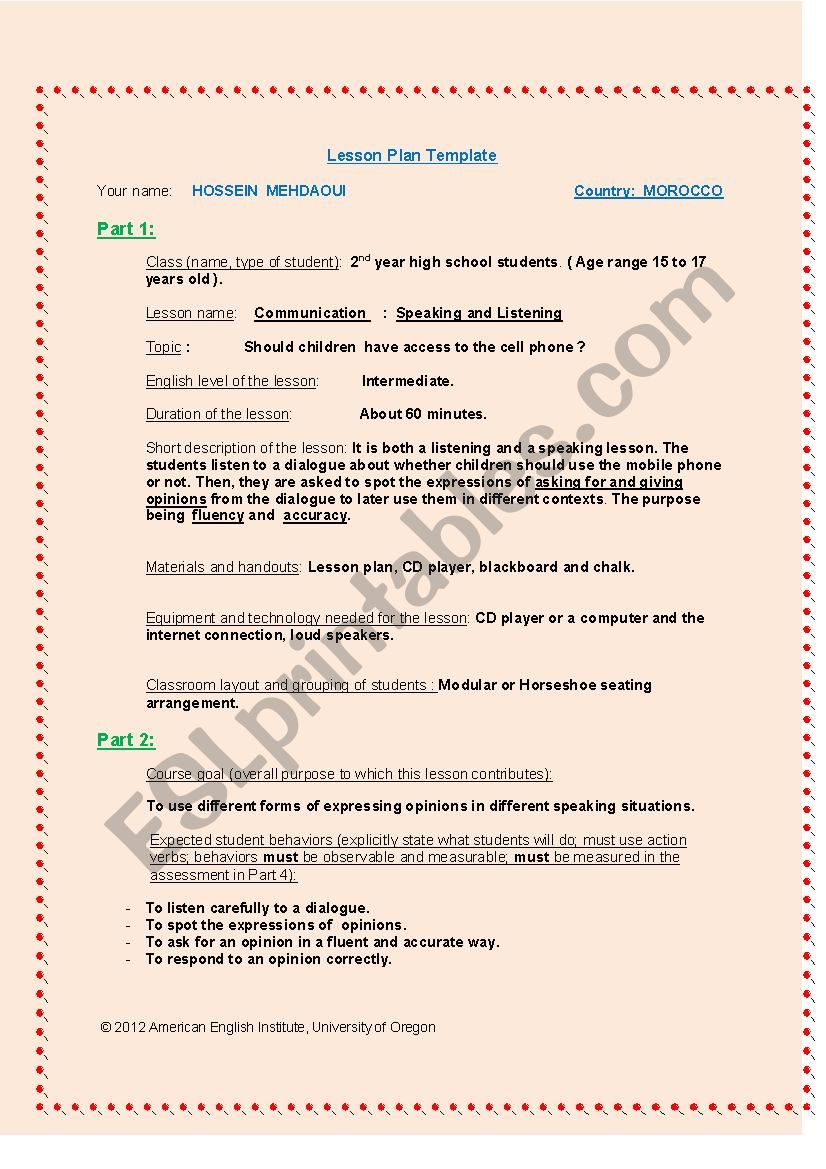 Lesson Plan Template

Your name: HOSSEIN MEHDAOUI Country: MOROCCO

Part 1:

Class (name, type of student): 2$^{nd}$ year high school students. ( Age range 15 to 17 years old ).

Lesson name: Communication : Speaking and Listening

Topic : Should children have access to the cell phone ?

English level of the lesson: Intermediate.

Duration of the lesson: About 60 minutes.

Short description of the lesson: It is both a listening and a speaking lesson. The students listen to a dialogue about whether children should use the mobile phone or not. Then, they are asked to spot the expressions of asking for and giving opinions from the dialogue to later use them in different contexts. The purpose being fluency and accuracy.

Materials and handouts: Lesson plan, CD player, blackboard and chalk.

Equipment and technology needed for the lesson: CD player or a computer and the internet connection, loud speakers.

Classroom layout and grouping of students : Modular or Horseshoe seating arrangement.

Part 2:

Course goal (overall purpose to which this lesson contributes):

To use different forms of expressing opinions in different speaking situations.

Expected student behaviors (explicitly state what students will do; must use action verbs; behaviors must be observable and measurable; must be measured in the assessment in Part 4):

- To listen carefully to a dialogue.
- To spot the expressions of opinions.
- To ask for an opinion in a fluent and accurate way.
- To respond to an opinion correctly.

© 2012 American English Institute, University of Oregon

ESLprintables.com